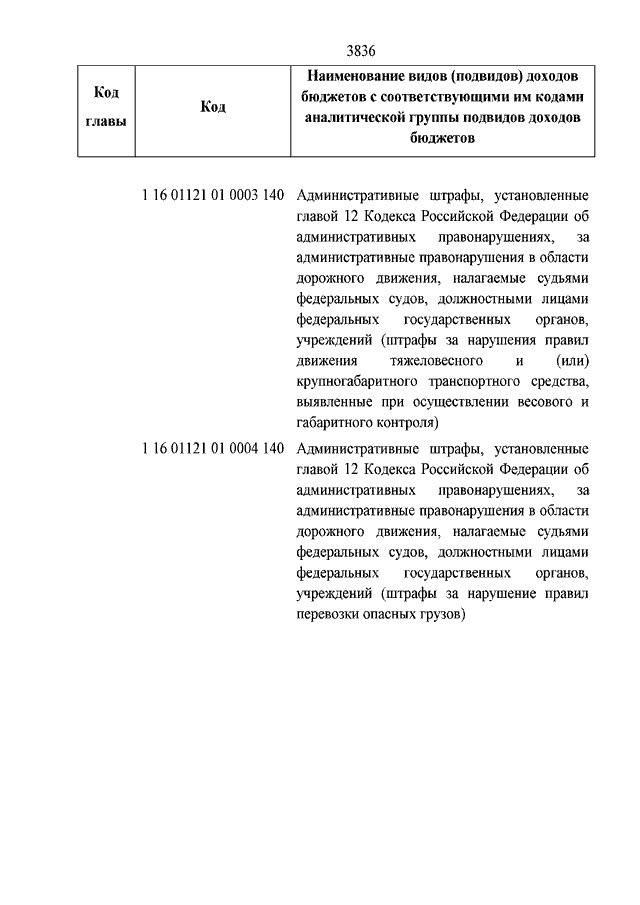 3836

| Код главы | Код | Наименование видов (подвидов) доходов бюджетов с соответствующими им кодами аналитической группы подвидов доходов бюджетов |
|---|---|---|
| | 1 16 01121 01 0003 140 | Административные штрафы, установленные главой 12 Кодекса Российской Федерации об административных правонарушениях, за административные правонарушения в области дорожного движения, налагаемые судьями федеральных судов, должностными лицами федеральных государственных органов, учреждений (штрафы за нарушения правил движения тяжеловесного и (или) крупногабаритного транспортного средства, выявленные при осуществлении весового и габаритного контроля) |
| | 1 16 01121 01 0004 140 | Административные штрафы, установленные главой 12 Кодекса Российской Федерации об административных правонарушениях, за административные правонарушения в области дорожного движения, налагаемые судьями федеральных судов, должностными лицами федеральных государственных органов, учреждений (штрафы за нарушение правил перевозки опасных грузов) |